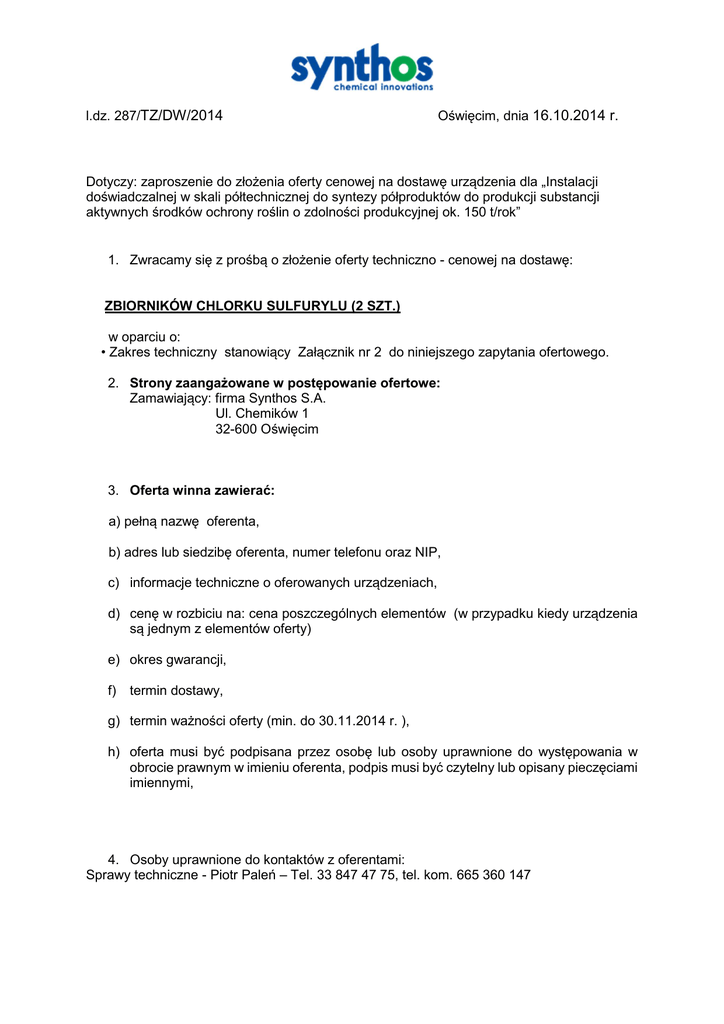 synthos
chemical innovations

l.dz. 287/TZ/DW/2014

Oświęcim, dnia 16.10.2014 r.

Dotyczy: zaproszenie do złożenia oferty cenowej na dostawę urządzenia dla „Instalacji doświadczalnej w skali półtechnicznej do syntezy półproduktów do produkcji substancji aktywnych środków ochrony roślin o zdolności produkcyjnej ok. 150 t/rok"

1. Zwracamy się z prośbą o złożenie oferty techniczno - cenowej na dostawę:

ZBIORNIKÓW CHLORKU SULFURYLU (2 SZT.)

w oparciu o:
• Zakres techniczny stanowiący Załącznik nr 2 do niniejszego zapytania ofertowego.

2. Strony zaangażowane w postępowanie ofertowe:
Zamawiający: firma Synthos S.A.
Ul. Chemików 1
32-600 Oświęcim

3. Oferta winna zawierać:

a) pełną nazwę oferenta,

b) adres lub siedzibę oferenta, numer telefonu oraz NIP,

c) informacje techniczne o oferowanych urządzeniach,

d) cenę w rozbiciu na: cena poszczególnych elementów (w przypadku kiedy urządzenia są jednym z elementów oferty)

e) okres gwarancji,

f) termin dostawy,

g) termin ważności oferty (min. do 30.11.2014 r. ),

h) oferta musi być podpisana przez osobę lub osoby uprawnione do występowania w obrocie prawnym w imieniu oferenta, podpis musi być czytelny lub opisany pieczęciami imiennymi,

4. Osoby uprawnione do kontaktów z oferentami:
Sprawy techniczne - Piotr Paleń – Tel. 33 847 47 75, tel. kom. 665 360 147